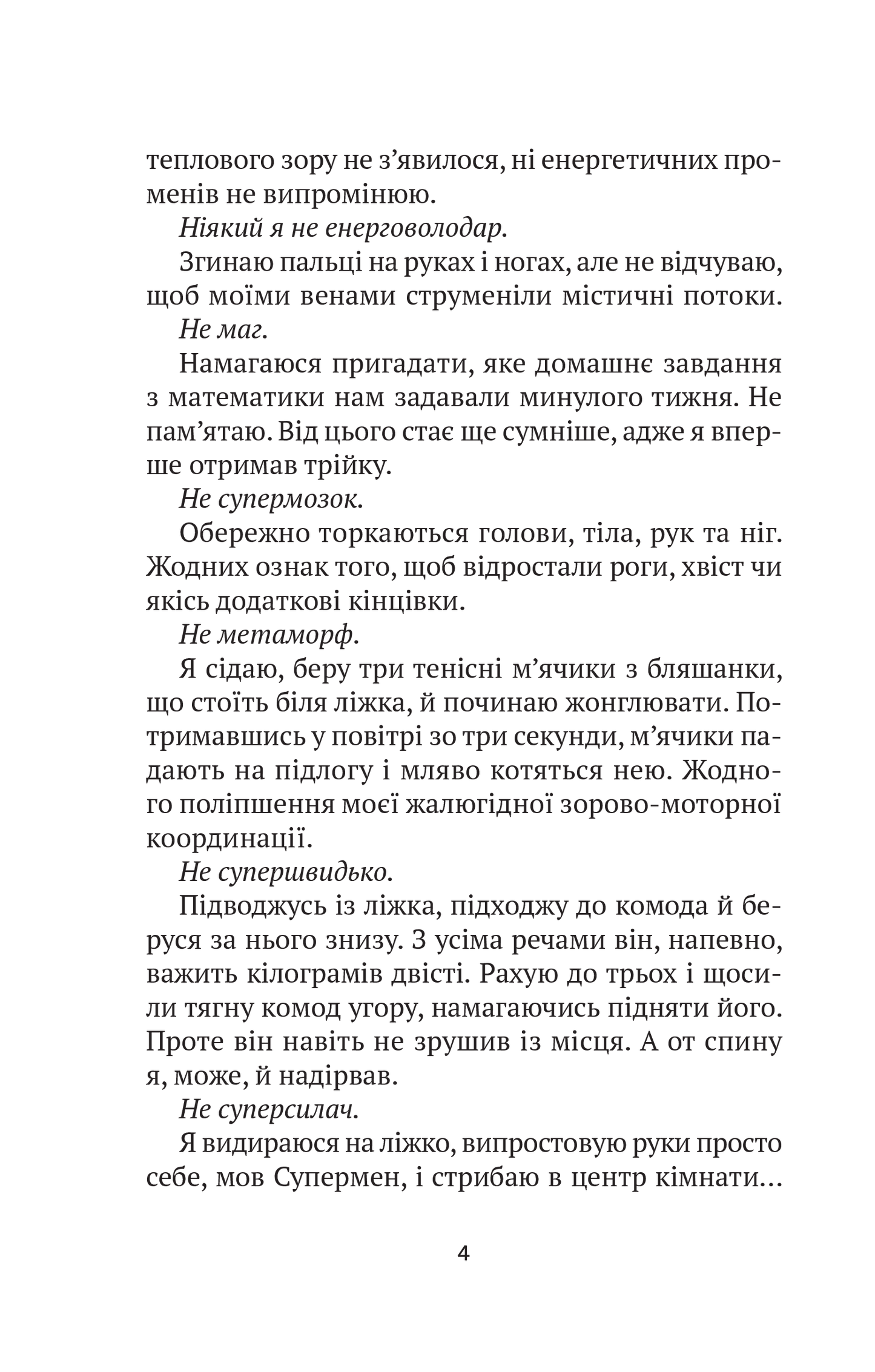 теплового зору не з’явилося, ні енергетичних променів не випромінюю.

Ніякий я не енерговолодар.

Згинаю пальці на руках і ногах, але не відчуваю, щоб моїми венами струменіли містичні потоки.

Не маг.

Намагаюся пригадати, яке домашнє завдання з математики нам задавали минулого тижня. Не пам’ятаю. Від цього стає ще сумніше, адже я вперше отримав трійку.

Не супермозок.

Обережно торкаються голови, тіла, рук та ніг. Жодних ознак того, щоб відростали роги, хвіст чи якісь додаткові кінцівки.

Не метаморф.

Я сідаю, беру три тенісні м’ячики з бляшанки, що стоїть біля ліжка, й починаю жонглювати. Потримавшись у повітрі зо три секунди, м’ячики падають на підлогу і мляво котяться нею. Жодного поліпшення моєї жалюгідної зорово-моторної координації.

Не супершвидько.

Підводжусь із ліжка, підходжу до комода й беруся за нього знизу. З усіма речами він, напевно, важить кілограмів двісті. Рахую до трьох і щосили тягну комод угору, намагаючись підняти його. Проте він навіть не зрушив із місця. А от спину я, може, й надірвав.

Не суперсилач.

Я видираюся на ліжко, випростовую руки просто себе, мов Супермен, і стрибаю в центр кімнати…

4